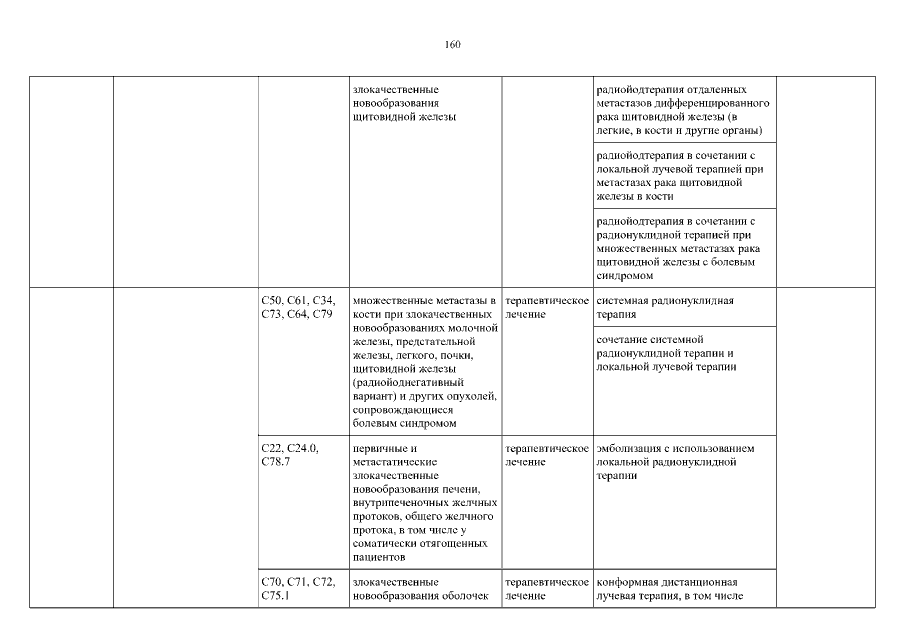 160

| | | | | | | |
|---|---|---|---|---|---|---|
| | | | злокачественные новообразования щитовидной железы | | радиойодтерапия отдаленных метастазов дифференцированного рака щитовидной железы (в легкие, в кости и другие органы) | |
| | | | | | радиойодтерапия в сочетании с локальной лучевой терапией при метастазах рака щитовидной железы в кости | |
| | | | | | радиойодтерапия в сочетании с радионуклидной терапией при множественных метастазах рака щитовидной железы с болевым синдромом | |
| | | C50, C61, C34, C73, C64, C79 | множественные метастазы в кости при злокачественных новообразованиях молочной железы, предстательной железы, легкого, почки, щитовидной железы (радиойоднегативный вариант) и других опухолей, сопровождающиеся болевым синдромом | терапевтическое лечение | системная радионуклидная терапия | |
| | | | | | сочетание системной радионуклидной терапии и локальной лучевой терапии | |
| | | C22, C24.0, C78.7 | первичные и метастатические злокачественные новообразования печени, внутрипеченочных желчных протоков, общего желчного протока, в том числе у соматически отягощенных пациентов | терапевтическое лечение | эмболизация с использованием локальной радионуклидной терапии | |
| | | C70, C71, C72, C75.1 | злокачественные новообразования оболочек | терапевтическое лечение | конформная дистанционная лучевая терапия, в том числе | |